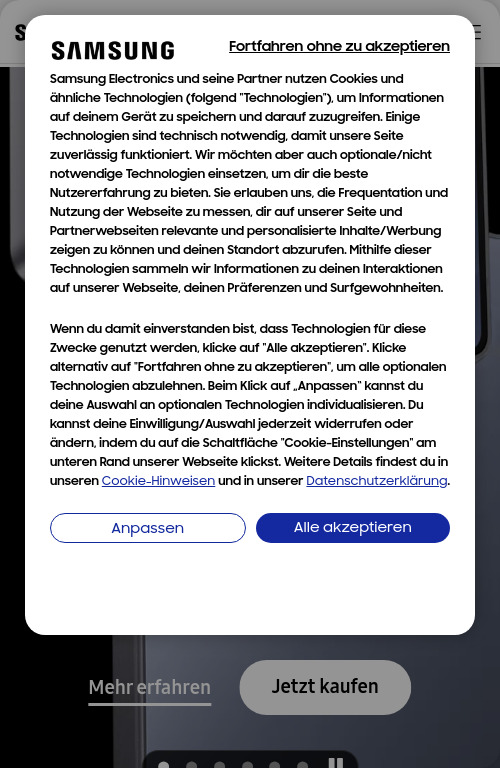 SAMSUNG

Fortfahren ohne zu akzeptieren

Samsung Electronics und seine Partner nutzen Cookies und ähnliche Technologien (folgend "Technologien"), um Informationen auf deinem Gerät zu speichern und darauf zuzugreifen. Einige Technologien sind technisch notwendig, damit unsere Seite zuverlässig funktioniert. Wir möchten aber auch optionale/nicht notwendige Technologien einsetzen, um dir die beste Nutzererfahrung zu bieten. Sie erlauben uns, die Frequentation und Nutzung der Webseite zu messen, dir auf unserer Seite und Partnerwebseiten relevante und personalisierte Inhalte/Werbung zeigen zu können und deinen Standort abzurufen. Mithilfe dieser Technologien sammeln wir Informationen zu deinen Interaktionen auf unserer Webseite, deinen Präferenzen und Surfgewohnheiten.

Wenn du damit einverstanden bist, dass Technologien für diese Zwecke genutzt werden, klicke auf "Alle akzeptieren". Klicke alternativ auf "Fortfahren ohne zu akzeptieren", um alle optionalen Technologien abzulehnen. Beim Klick auf „Anpassen" kannst du deine Auswahl an optionalen Technologien individualisieren. Du kannst deine Einwilligung/Auswahl jederzeit widerrufen oder ändern, indem du auf die Schaltfläche "Cookie-Einstellungen" am unteren Rand unserer Webseite klickst. Weitere Details findest du in unseren Cookie-Hinweisen und in unserer Datenschutzerklärung.

Anpassen

Alle akzeptieren

Mehr erfahren

Jetzt kaufen